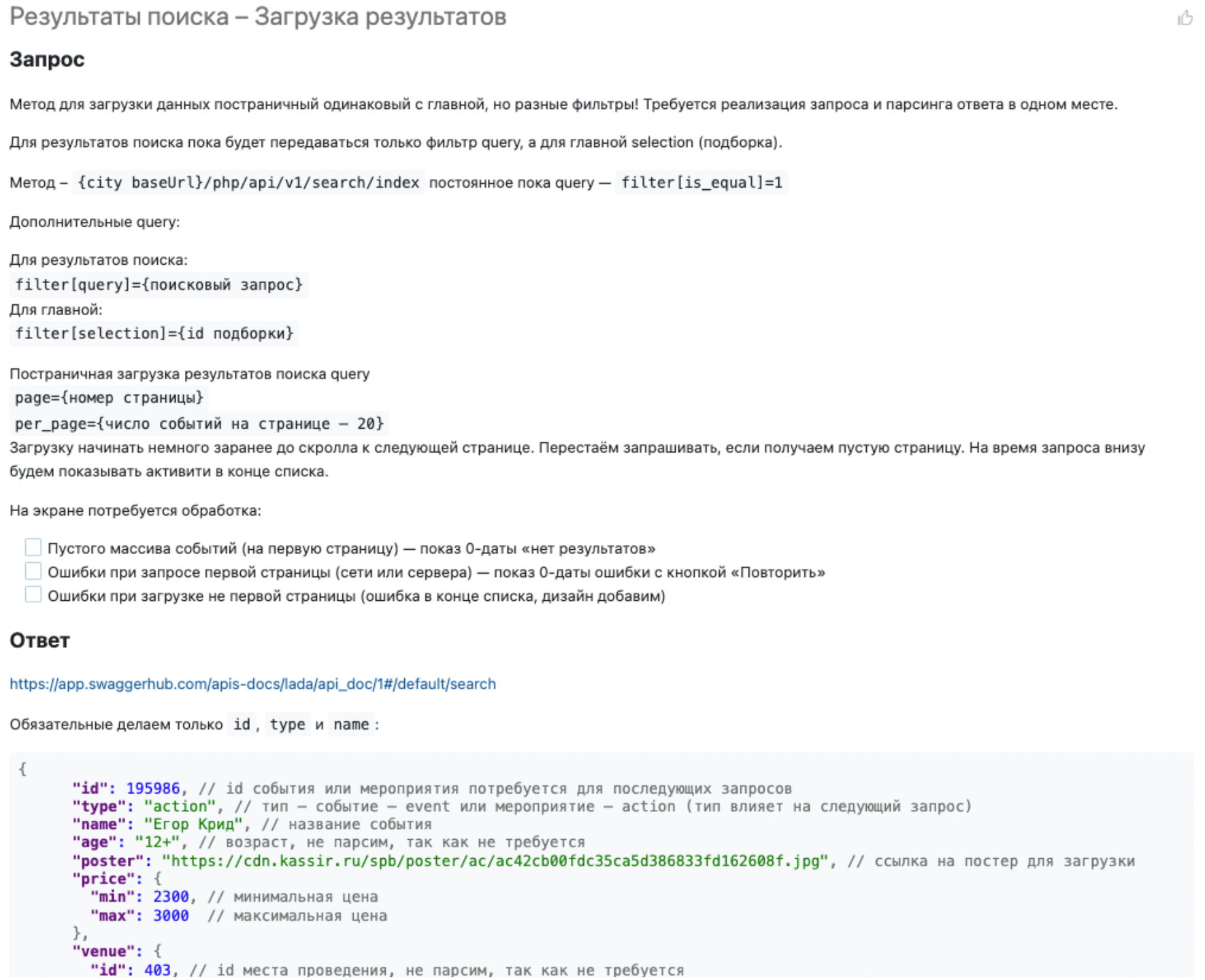 Результаты поиска – Загрузка результатов

Запрос

Метод для загрузки данных постраничный одинаковый с главной, но разные фильтры! Требуется реализация запроса и парсинга ответа в одном месте.

Для результатов поиска пока будет передаваться только фильтр query, а для главной selection (подборка).

Метод – {city baseUrl}/php/api/v1/search/index постоянное пока query — filter[is_equal]=1

Дополнительные query:

Для результатов поиска:
filter[query]={поисковый запрос}
Для главной:
filter[selection]={id подборки}

Постраничная загрузка результатов поиска query
page={номер страницы}
per_page={число событий на странице – 20}
Загрузку начинать немного заранее до скролла к следующей странице. Перестаём запрашивать, если получаем пустую страницу. На время запроса внизу будем показывать активити в конце списка.

На экране потребуется обработка:

Пустого массива событий (на первую страницу) — показ 0-даты «нет результатов»
Ошибки при запросе первой страницы (сети или сервера) — показ 0-даты ошибки с кнопкой «Повторить»
Ошибки при загрузке не первой страницы (ошибка в конце списка, дизайн добавим)

Ответ

https://app.swaggerhub.com/apis-docs/lada/api_doc/1#/default/search

Обязательные делаем только id , type и name :

{
"id": 195986, // id события или мероприятия потребуется для последующих запросов
"type": "action", // тип – событие – event или мероприятие – action (тип влияет на следующий запрос)
"name": "Егор Крид", // название события
"age": "12+", // возраст, не парсим, так как не требуется
"poster": "https://cdn.kassir.ru/spb/poster/ac/ac42cb00fdc35ca5d386833fd162608f.jpg", // ссылка на постер для загрузки
"price": {
"min": 2300, // минимальная цена
"max": 3000 // максимальная цена
},
"venue": {
"id": 403, // id места проведения, не парсим, так как не требуется